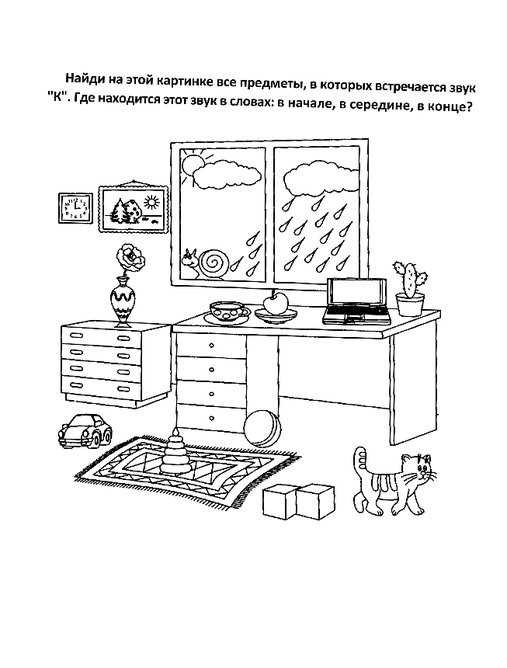 Найди на этой картинке все предметы, в которых встречается звук "К". Где находится этот звук в словах: в начале, в середине, в конце?